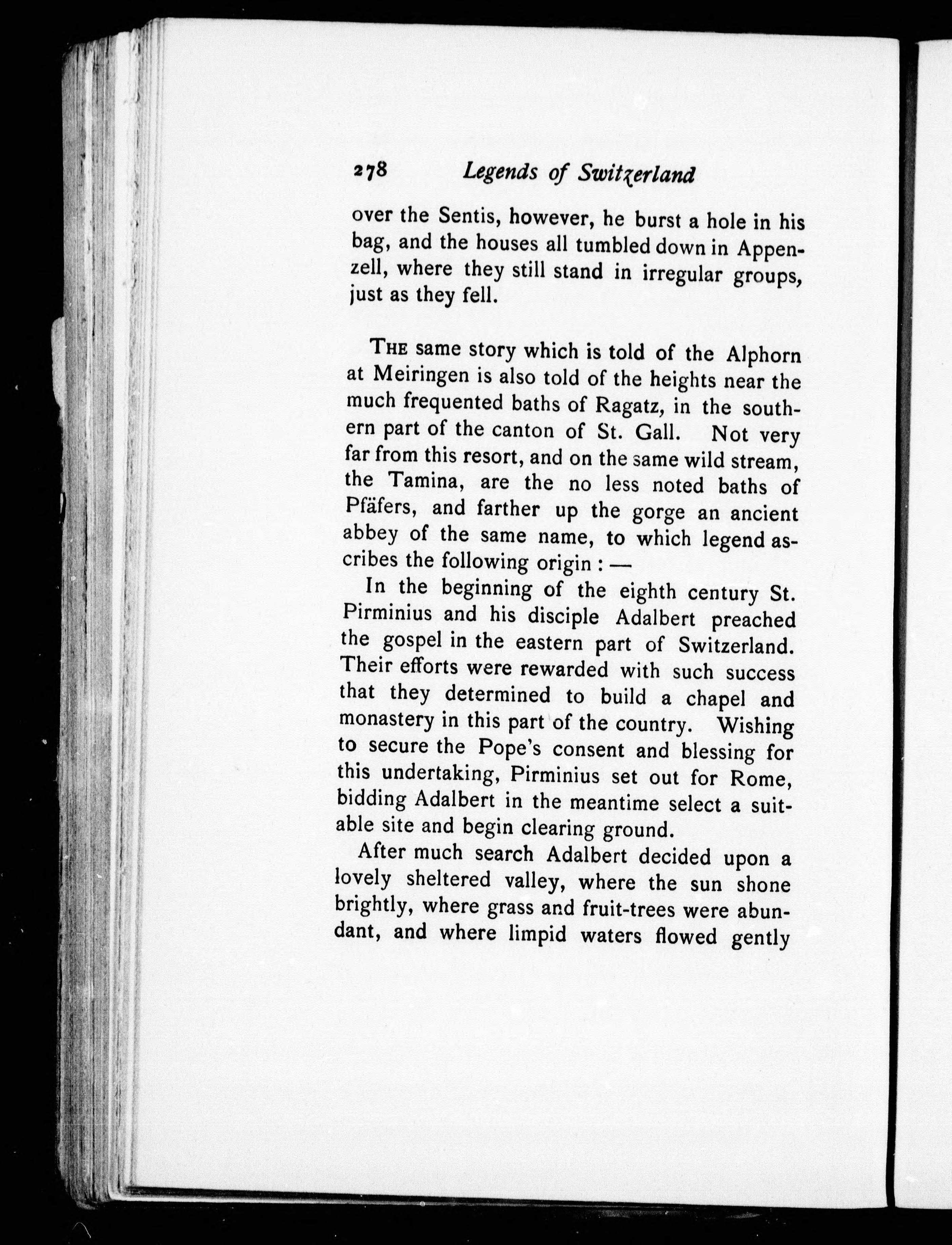 278 Legends of Switzerland

over the Sentis, however, he burst a hole in his bag, and the houses all tumbled down in Appenzell, where they still stand in irregular groups, just as they fell.

THE same story which is told of the Alphorn at Meiringen is also told of the heights near the much frequented baths of Ragatz, in the southern part of the canton of St. Gall. Not very far from this resort, and on the same wild stream, the Tamina, are the no less noted baths of Pfäfers, and farther up the gorge an ancient abbey of the same name, to which legend ascribes the following origin : —

In the beginning of the eighth century St. Pirminius and his disciple Adalbert preached the gospel in the eastern part of Switzerland. Their efforts were rewarded with such success that they determined to build a chapel and monastery in this part of the country. Wishing to secure the Pope's consent and blessing for this undertaking, Pirminius set out for Rome, bidding Adalbert in the meantime select a suitable site and begin clearing ground.

After much search Adalbert decided upon a lovely sheltered valley, where the sun shone brightly, where grass and fruit-trees were abundant, and where limpid waters flowed gently